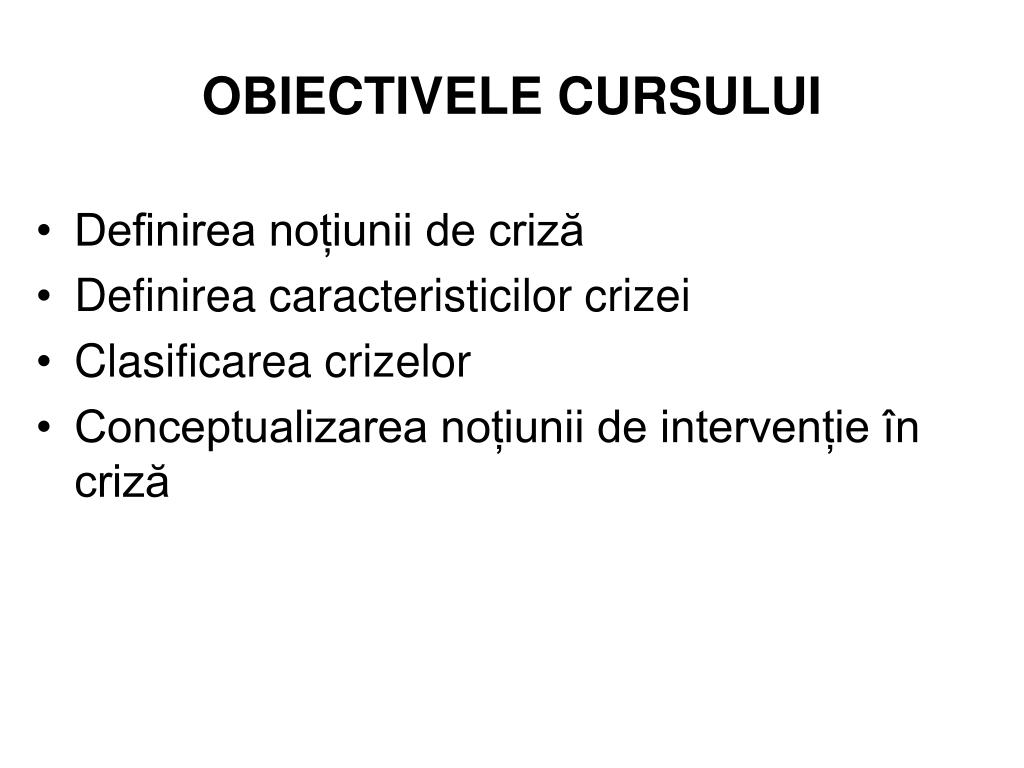 OBIECTIVELE CURSULUI

• Definirea noțiunii de criză
• Definirea caracteristicilor crizei
• Clasificarea crizelor
• Conceptualizarea noțiunii de intervenție în criză